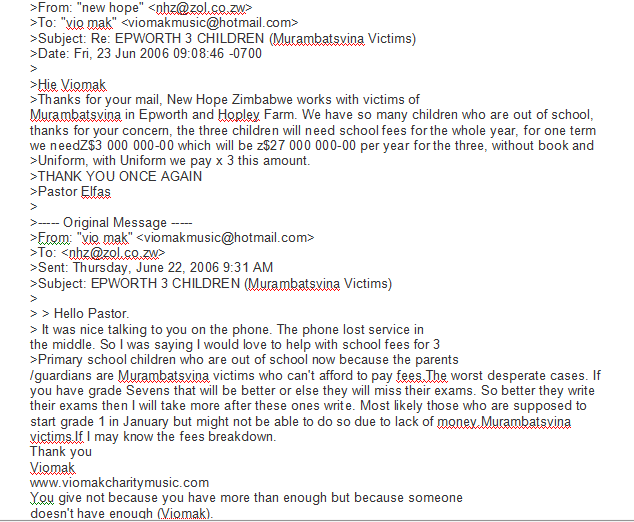 >From: "new hope" <nhz@zol.co.zw>
>To: "vio mak" <viomakmusic@hotmail.com>
>Subject: Re: EPWORTH 3 CHILDREN (Murambatsvina Victims)
>Date: Fri, 23 Jun 2006 09:08:46 -0700
>
>Hie Viomak
>Thanks for your mail, New Hope Zimbabwe works with victims of Murambatsvina in Epworth and Hopley Farm. We have so many children who are out of school, thanks for your concern, the three children will need school fees for the whole year, for one term we needZ$3 000 000-00 which will be z$27 000 000-00 per year for the three, without book and
>Uniform, with Uniform we pay x 3 this amount.
>THANK YOU ONCE AGAIN
>Pastor Elfas
>
>----- Original Message -----
>From: "vio mak" <viomakmusic@hotmail.com>
>To: <nhz@zol.co.zw>
>Sent: Thursday, June 22, 2006 9:31 AM
>Subject: EPWORTH 3 CHILDREN (Murambatsvina Victims)
>
> > Hello Pastor.
> It was nice talking to you on the phone. The phone lost service in the middle. So I was saying I would love to help with school fees for 3
>Primary school children who are out of school now because the parents /guardians are Murambatsvina victims who can't afford to pay fees.The worst desperate cases. If you have grade Sevens that will be better or else they will miss their exams. So better they write their exams then I will take more after these ones write. Most likely those who are supposed to start grade 1 in January but might not be able to do so due to lack of money.Murambatsvina victims.If I may know the fees breakdown.
Thank you
Viomak
www.viomakcharitymusic.com
You give not because you have more than enough but because someone doesn't have enough (Viomak).